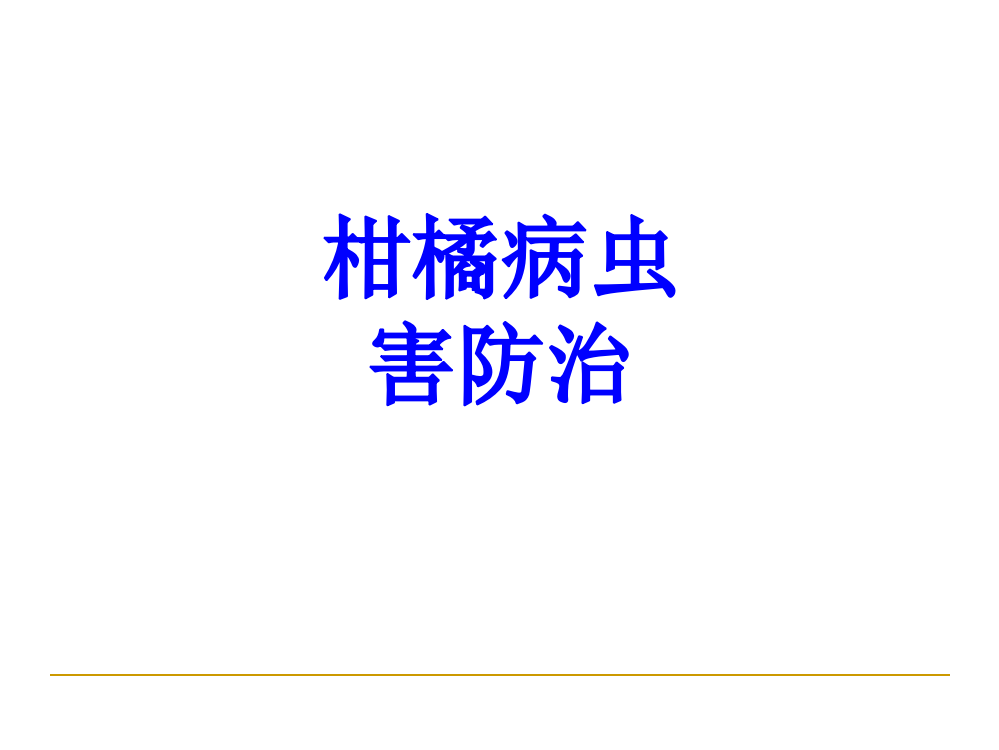 柑橘病虫害防治